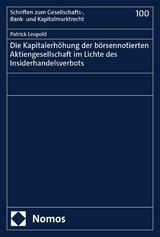 Schriften zum Gesellschafts-, Bank- und Kapitalmarktrecht

100

Patrick Leopold

Die Kapitalerhöhung der börsennotierten Aktiengesellschaft im Lichte des Insiderhandelsverbots

Nomos